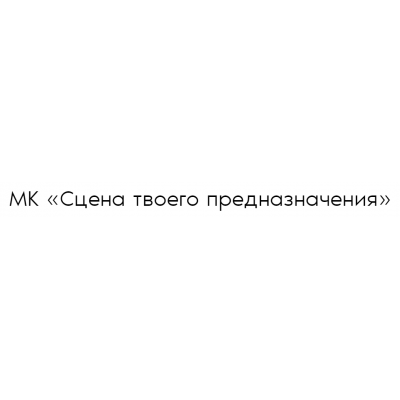 МК «Сцена твоего предназначения»